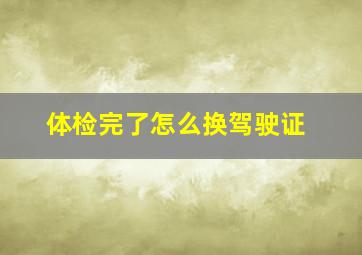 体检完了怎么换驾驶证